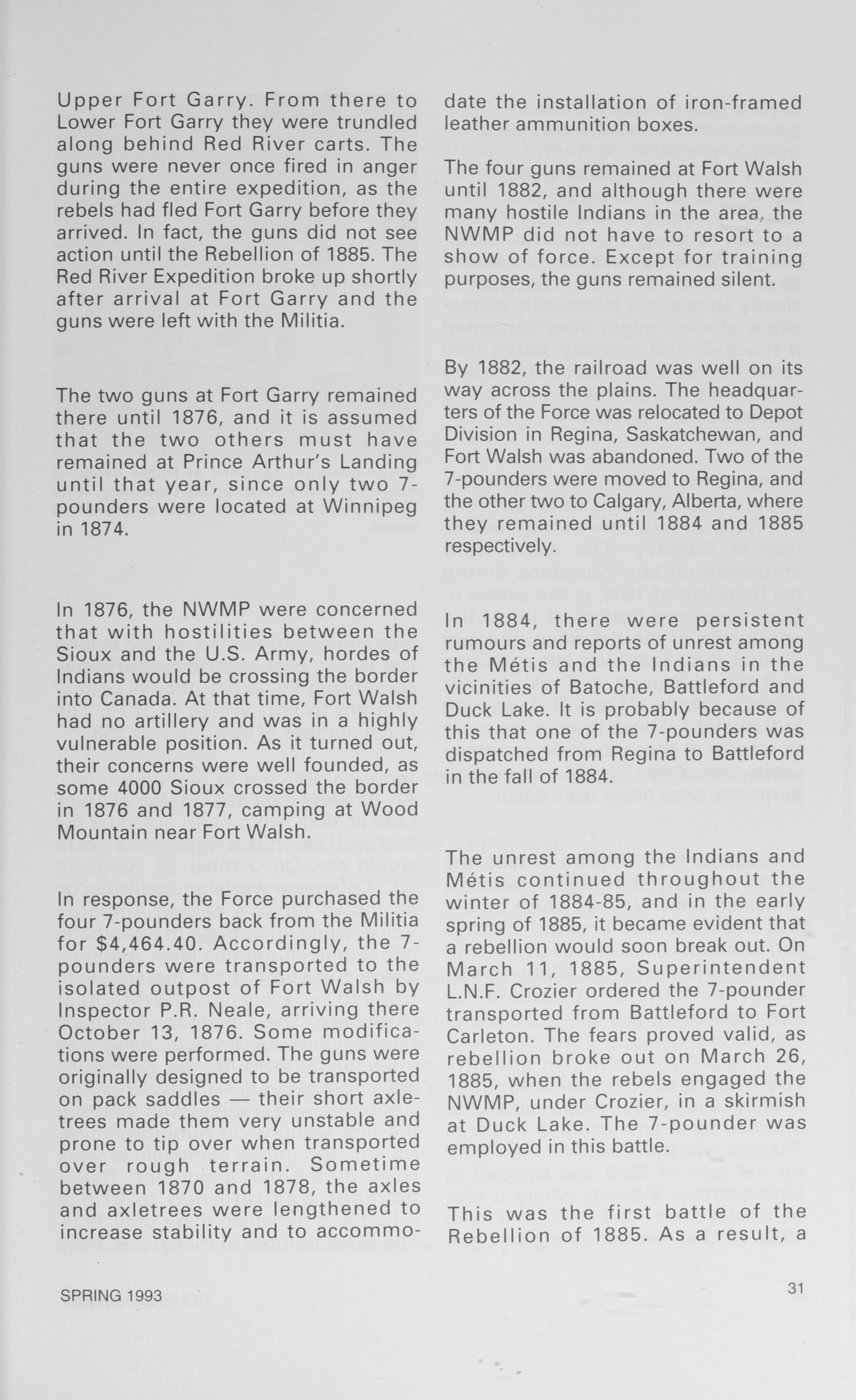 Upper Fort Garry. From there to Lower Fort Garry they were trundled along behind Red River carts. The guns were never once fired in anger during the entire expedition, as the rebels had fled Fort Garry before they arrived. In fact, the guns did not see action until the Rebellion of 1885. The Red River Expedition broke up shortly after arrival at Fort Garry and the guns were left with the Militia.

The two guns at Fort Garry remained there until 1876, and it is assumed that the two others must have remained at Prince Arthur's Landing until that year, since only two 7-pounders were located at Winnipeg in 1874.

In 1876, the NWMP were concerned that with hostilities between the Sioux and the U.S. Army, hordes of Indians would be crossing the border into Canada. At that time, Fort Walsh had no artillery and was in a highly vulnerable position. As it turned out, their concerns were well founded, as some 4000 Sioux crossed the border in 1876 and 1877, camping at Wood Mountain near Fort Walsh.

In response, the Force purchased the four 7-pounders back from the Militia for \$4,464.40. Accordingly, the 7-pounders were transported to the isolated outpost of Fort Walsh by Inspector P.R. Neale, arriving there October 13, 1876. Some modifications were performed. The guns were originally designed to be transported on pack saddles — their short axletrees made them very unstable and prone to tip over when transported over rough terrain. Sometime between 1870 and 1878, the axles and axletrees were lengthened to increase stability and to accommodate the installation of iron-framed leather ammunition boxes.

The four guns remained at Fort Walsh until 1882, and although there were many hostile Indians in the area, the NWMP did not have to resort to a show of force. Except for training purposes, the guns remained silent.

By 1882, the railroad was well on its way across the plains. The headquarters of the Force was relocated to Depot Division in Regina, Saskatchewan, and Fort Walsh was abandoned. Two of the 7-pounders were moved to Regina, and the other two to Calgary, Alberta, where they remained until 1884 and 1885 respectively.

In 1884, there were persistent rumours and reports of unrest among the Métis and the Indians in the vicinities of Batoche, Battleford and Duck Lake. It is probably because of this that one of the 7-pounders was dispatched from Regina to Battleford in the fall of 1884.

The unrest among the Indians and Métis continued throughout the winter of 1884-85, and in the early spring of 1885, it became evident that a rebellion would soon break out. On March 11, 1885, Superintendent L.N.F. Crozier ordered the 7-pounder transported from Battleford to Fort Carleton. The fears proved valid, as rebellion broke out on March 26, 1885, when the rebels engaged the NWMP, under Crozier, in a skirmish at Duck Lake. The 7-pounder was employed in this battle.

This was the first battle of the Rebellion of 1885. As a result, a

SPRING 1993

31